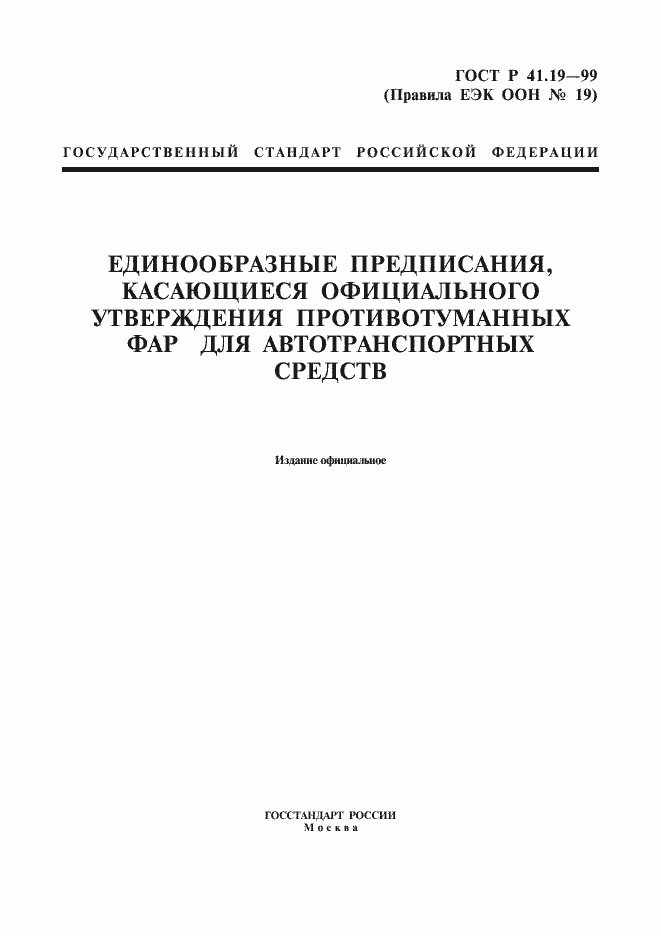 ГОСТ Р 41.19—99
(Правила ЕЭК ООН № 19)

ГОСУДАРСТВЕННЫЙ СТАНДАРТ РОССИЙСКОЙ ФЕДЕРАЦИИ

ЕДИНООБРАЗНЫЕ ПРЕДПИСАНИЯ, КАСАЮЩИЕСЯ ОФИЦИАЛЬНОГО УТВЕРЖДЕНИЯ ПРОТИВОТУМАННЫХ ФАР ДЛЯ АВТОТРАНСПОРТНЫХ СРЕДСТВ

Издание официальное

ГОССТАНДАРТ РОССИИ
Москва